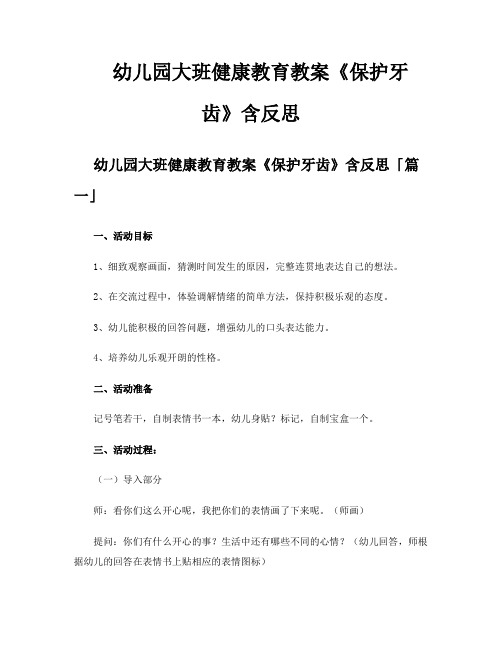 幼儿园大班健康教育教案《保护牙齿》含反思

幼儿园大班健康教育教案《保护牙齿》含反思「篇一」

一、活动目标

1、细致观察画面，猜测时间发生的原因，完整连贯地表达自己的想法。

2、在交流过程中，体验调解情绪的简单方法，保持积极乐观的态度。

3、幼儿能积极的回答问题，增强幼儿的口头表达能力。

4、培养幼儿乐观开朗的性格。

二、活动准备

记号笔若干，自制表情书一本，幼儿身贴？标记，自制宝盒一个。

三、活动过程：

（一）导入部分

师：看你们这么开心呢，我把你们的表情画了下来呢。（师画）

提问：你们有什么开心的事？生活中还有哪些不同的心情？（幼儿回答，师根据幼儿的回答在表情书上贴相应的表情图标）